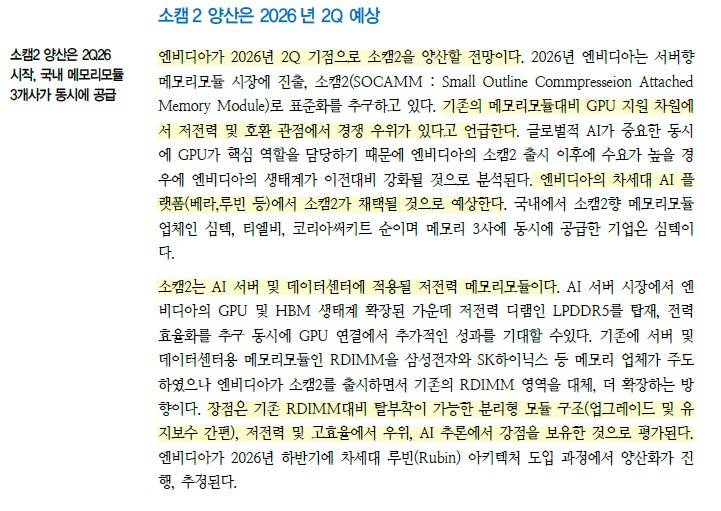 소캠 2 양산은 2026 년 2Q 예상

소캠2 양산은 2Q26 시작, 국내 메모리모듈 3개사가 동시에 공급

엔비디아가 2026년 2Q 기점으로 소캠2을 양산할 전망이다. 2026년 엔비디아는 서버향 메모리모듈 시장에 진출, 소캠2(SOCAMM : Small Outline Commpresseion Attached Memory Module)로 표준화를 추구하고 있다. 기존의 메모리모듈대비 GPU 지원 차원에서 저전력 및 호환 관점에서 경쟁 우위가 있다고 언급한다. 글로벌적 AI가 중요한 동시에 GPU가 핵심 역할을 담당하기 때문에 엔비디아의 소캠2 출시 이후에 수요가 높을 경우에 엔비디아의 생태계가 이전대비 강화될 것으로 분석된다. 엔비디아의 차세대 AI 플랫폼(베라,루빈 등)에서 소캠2가 채택될 것으로 예상한다. 국내에서 소캠2향 메모리모듈 업체인 심텍, 티엘비, 코리아써키트 순이며 메모리 3사에 동시에 공급한 기업은 심텍이다.

소캠2는 AI 서버 및 데이터센터에 적용될 저전력 메모리모듈이다. AI 서버 시장에서 엔비디아의 GPU 및 HBM 생태계 확장된 가운데 저전력 디램인 LPDDR5를 탑재, 전력 효율화를 추구 동시에 GPU 연결에서 추가적인 성과를 기대할 수있다. 기존에 서버 및 데이터센터용 메모리모듈인 RDIMM을 삼성전자와 SK하이닉스 등 메모리 업체가 주도하였으나 엔비디아가 소캠2를 출시하면서 기존의 RDIMM 영역을 대체, 더 확장하는 방향이다. 장점은 기존 RDIMM대비 탈부착이 가능한 분리형 모듈 구조(업그레이드 및 유지보수 간편), 저전력 및 고효율에서 우위, AI 추론에서 강점을 보유한 것으로 평가된다. 엔비디아가 2026년 하반기에 차세대 루빈(Rubin) 아키텍처 도입 과정에서 양산화가 진행, 추정된다.